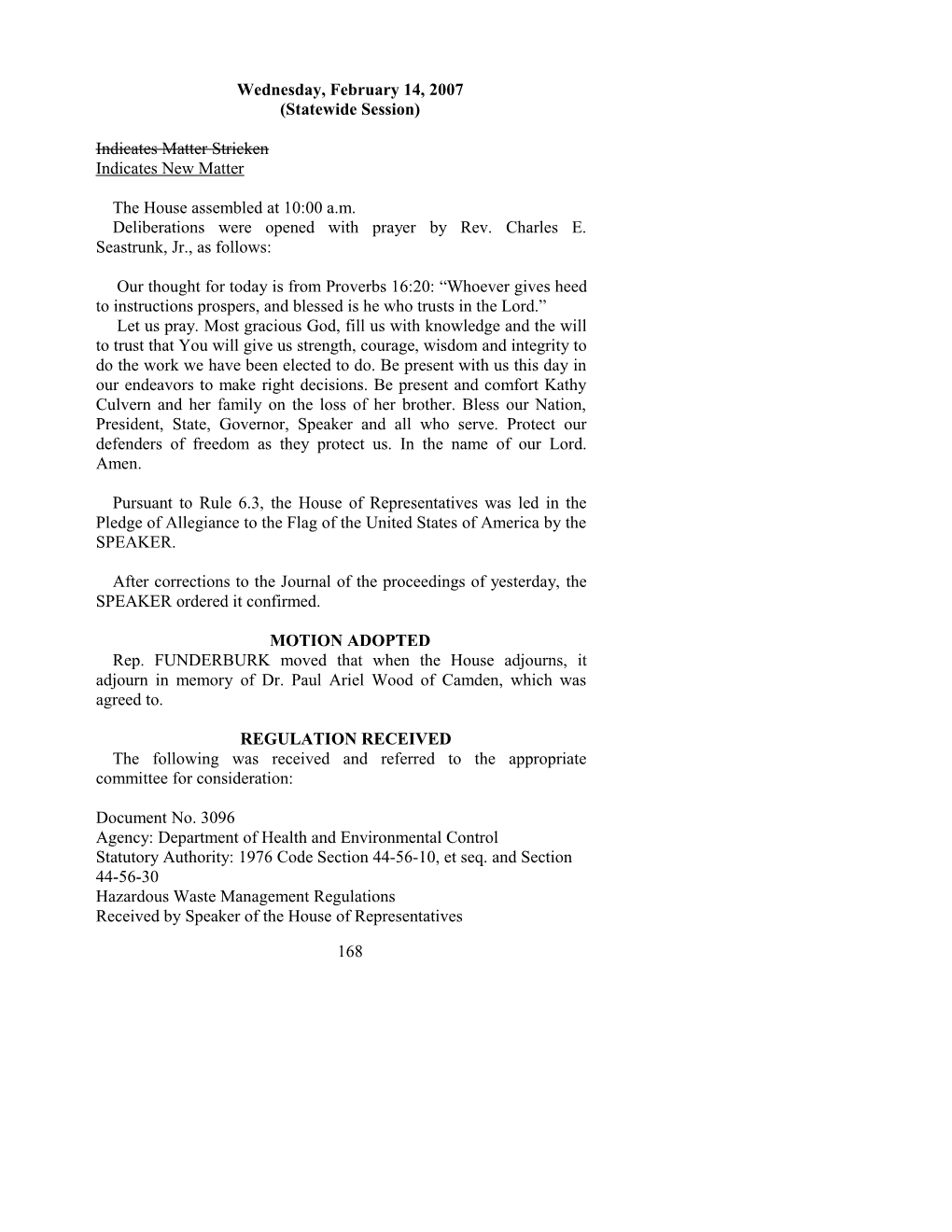 Wednesday, February 14, 2007
(Statewide Session)

Indicates Matter Stricken
Indicates New Matter

The House assembled at 10:00 a.m.
Deliberations were opened with prayer by Rev. Charles E. Seastrunk, Jr., as follows:

Our thought for today is from Proverbs 16:20: “Whoever gives heed to instructions prospers, and blessed is he who trusts in the Lord.”
Let us pray. Most gracious God, fill us with knowledge and the will to trust that You will give us strength, courage, wisdom and integrity to do the work we have been elected to do. Be present with us this day in our endeavors to make right decisions. Be present and comfort Kathy Culvern and her family on the loss of her brother. Bless our Nation, President, State, Governor, Speaker and all who serve. Protect our defenders of freedom as they protect us. In the name of our Lord. Amen.

Pursuant to Rule 6.3, the House of Representatives was led in the Pledge of Allegiance to the Flag of the United States of America by the SPEAKER.

After corrections to the Journal of the proceedings of yesterday, the SPEAKER ordered it confirmed.

MOTION ADOPTED
Rep. FUNDERBURK moved that when the House adjourns, it adjourn in memory of Dr. Paul Ariel Wood of Camden, which was agreed to.

REGULATION RECEIVED
The following was received and referred to the appropriate committee for consideration:

Document No. 3096
Agency: Department of Health and Environmental Control
Statutory Authority: 1976 Code Section 44-56-10, et seq. and Section 44-56-30
Hazardous Waste Management Regulations
Received by Speaker of the House of Representatives

168